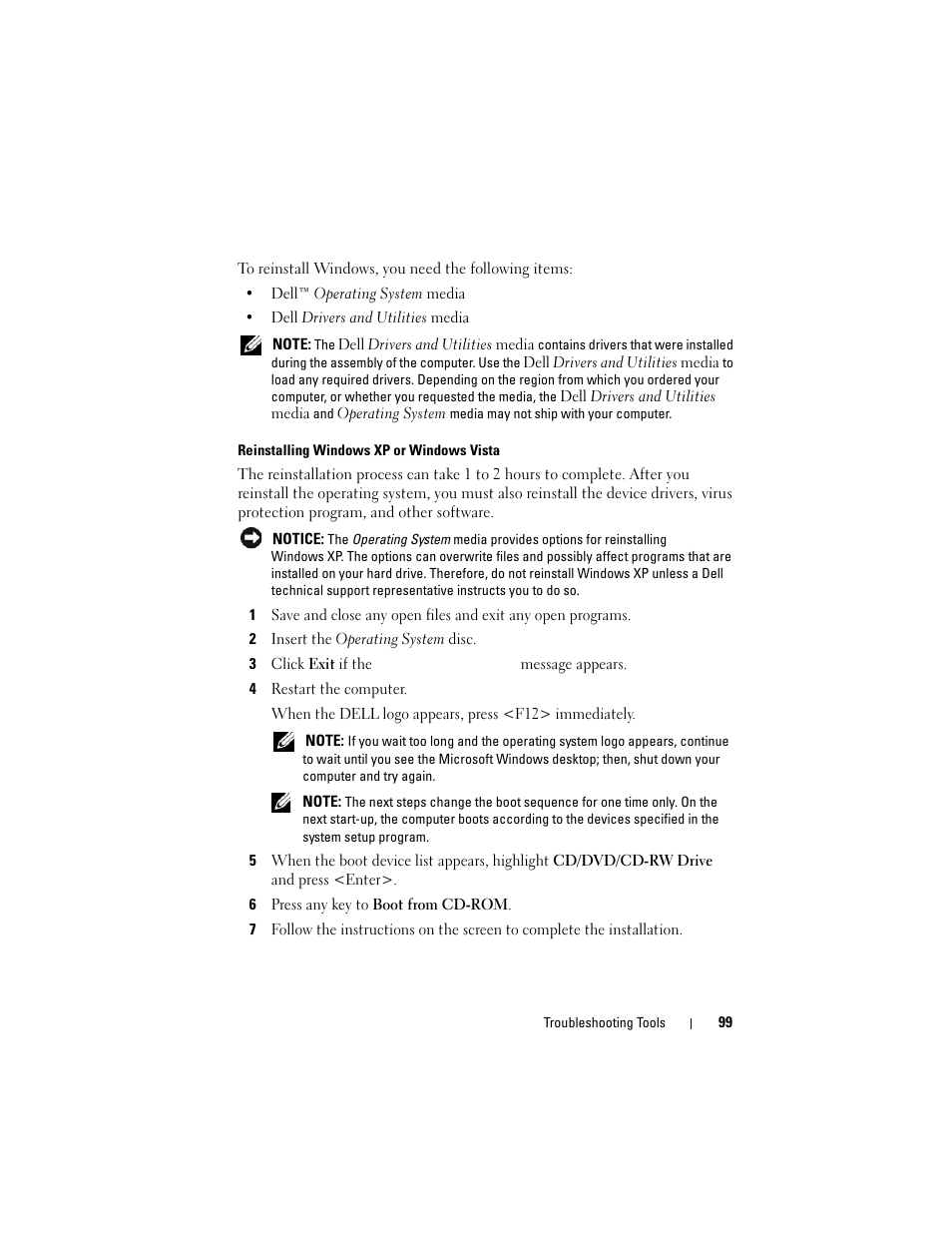 To reinstall Windows, you need the following items:

• Dell™ Operating System media

• Dell Drivers and Utilities media

NOTE: The Dell Drivers and Utilities media contains drivers that were installed during the assembly of the computer. Use the Dell Drivers and Utilities media to load any required drivers. Depending on the region from which you ordered your computer, or whether you requested the media, the Dell Drivers and Utilities media and Operating System media may not ship with your computer.

Reinstalling Windows XP or Windows Vista

The reinstallation process can take 1 to 2 hours to complete. After you reinstall the operating system, you must also reinstall the device drivers, virus protection program, and other software.

NOTICE: The Operating System media provides options for reinstalling Windows XP. The options can overwrite files and possibly affect programs that are installed on your hard drive. Therefore, do not reinstall Windows XP unless a Dell technical support representative instructs you to do so.

1 Save and close any open files and exit any open programs.

2 Insert the Operating System disc.

3 Click Exit if the message appears.

4 Restart the computer.

When the DELL logo appears, press <F12> immediately.

NOTE: If you wait too long and the operating system logo appears, continue to wait until you see the Microsoft Windows desktop; then, shut down your computer and try again.

NOTE: The next steps change the boot sequence for one time only. On the next start-up, the computer boots according to the devices specified in the system setup program.

5 When the boot device list appears, highlight CD/DVD/CD-RW Drive and press <Enter>.

6 Press any key to Boot from CD-ROM.

7 Follow the instructions on the screen to complete the installation.

Troubleshooting Tools | 99